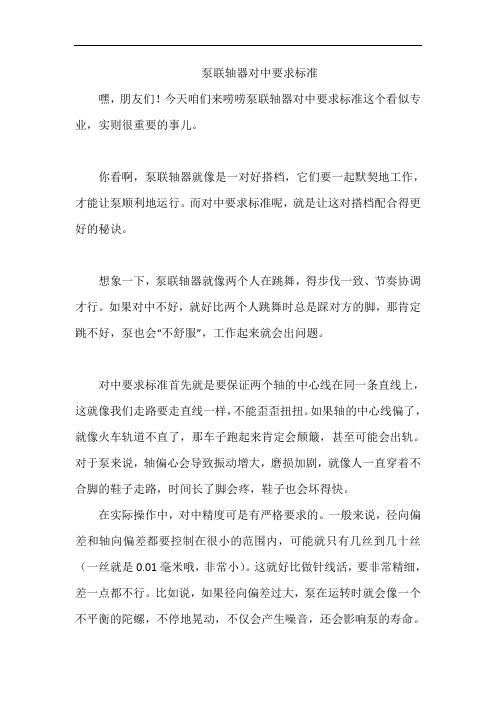 泵联轴器对中要求标准

嘿，朋友们！今天咱们来唠唠泵联轴器对中要求标准这个看似专业，实则很重要的事儿。

你看啊，泵联轴器就像是一对好搭档，它们要一起默契地工作，才能让泵顺利地运行。而对中要求标准呢，就是让这对搭档配合得更好的秘诀。

想象一下，泵联轴器就像两个人在跳舞，得步伐一致、节奏协调才行。如果对中不好，就好比两个人跳舞时总是踩对方的脚，那肯定跳不好，泵也会“不舒服”，工作起来就会出问题。

对中要求标准首先就是要保证两个轴的中心线在同一条直线上，这就像我们走路要走直线一样，不能歪歪扭扭。如果轴的中心线偏了，就像火车轨道不直了，那车子跑起来肯定会颠簸，甚至可能会出轨。对于泵来说，轴偏心会导致振动增大，磨损加剧，就像人一直穿着不合脚的鞋子走路，时间长了脚会疼，鞋子也会坏得快。

在实际操作中，对中精度可是有严格要求的。一般来说，径向偏差和轴向偏差都要控制在很小的范围内，可能就只有几丝到几十丝（一丝就是 0.01 毫米哦，非常小）。这就好比做针线活，要非常精细，差一点都不行。比如说，如果径向偏差过大，泵在运转时就会像一个不平衡的陀螺，不停地晃动，不仅会产生噪音，还会影响泵的寿命。